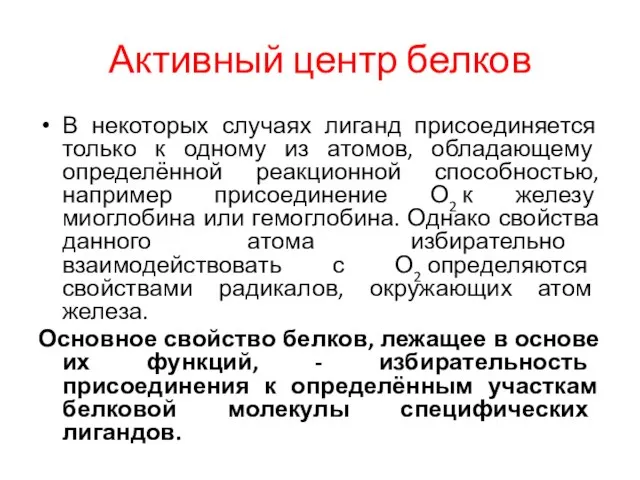 Активный центр белков

• В некоторых случаях лиганд присоединяется только к одному из атомов, обладающему определённой реакционной способностью, например присоединение $O_2$ к железу миоглобина или гемоглобина. Однако свойства данного атома избирательно взаимодействовать с $O_2$ определяются свойствами радикалов, окружающих атом железа.

Основное свойство белков, лежащее в основе их функций, - избирательность присоединения к определённым участкам белковой молекулы специфических лигандов.